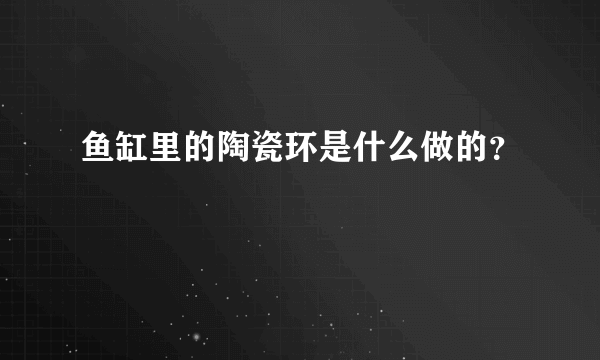 鱼缸里的陶瓷环是什么做的？